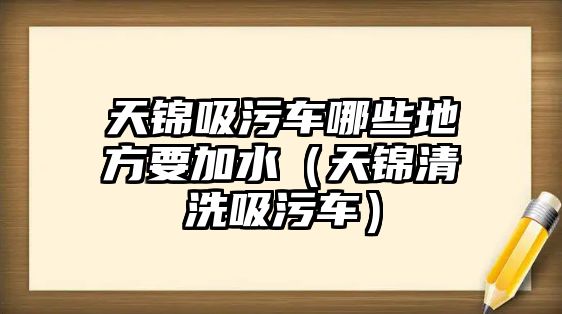 天锦吸污车哪些地方要加水（天锦清洗吸污车）